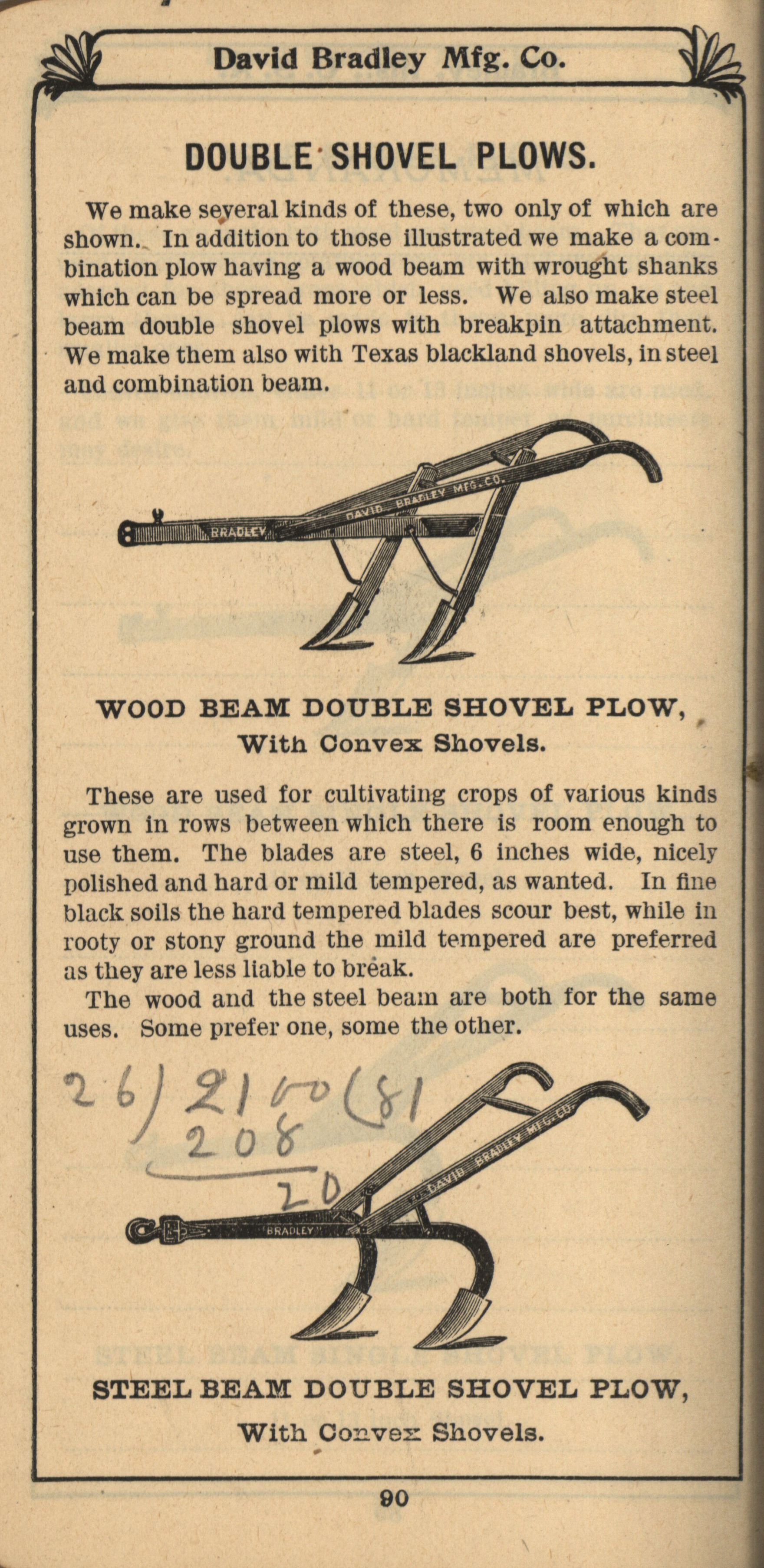 David Bradley Mfg. Co.

DOUBLE SHOVEL PLOWS.

We make several kinds of these, two only of which are shown. In addition to those illustrated we make a combination plow having a wood beam with wrought shanks which can be spread more or less. We also make steel beam double shovel plows with breakpin attachment. We make them also with Texas blackland shovels, in steel and combination beam.

BRADLEY DAVID BRADLEY MFG. CO.

WOOD BEAM DOUBLE SHOVEL PLOW, With Convex Shovels.

These are used for cultivating crops of various kinds grown in rows between which there is room enough to use them. The blades are steel, 6 inches wide, nicely polished and hard or mild tempered, as wanted. In fine black soils the hard tempered blades scour best, while in rooty or stony ground the mild tempered are preferred as they are less liable to break.

The wood and the steel beam are both for the same uses. Some prefer one, some the other.

26) 2100 (81
208
20

BRADLEY DAVID BRADLEY MFG. CO.

STEEL BEAM DOUBLE SHOVEL PLOW, With Convex Shovels.

90